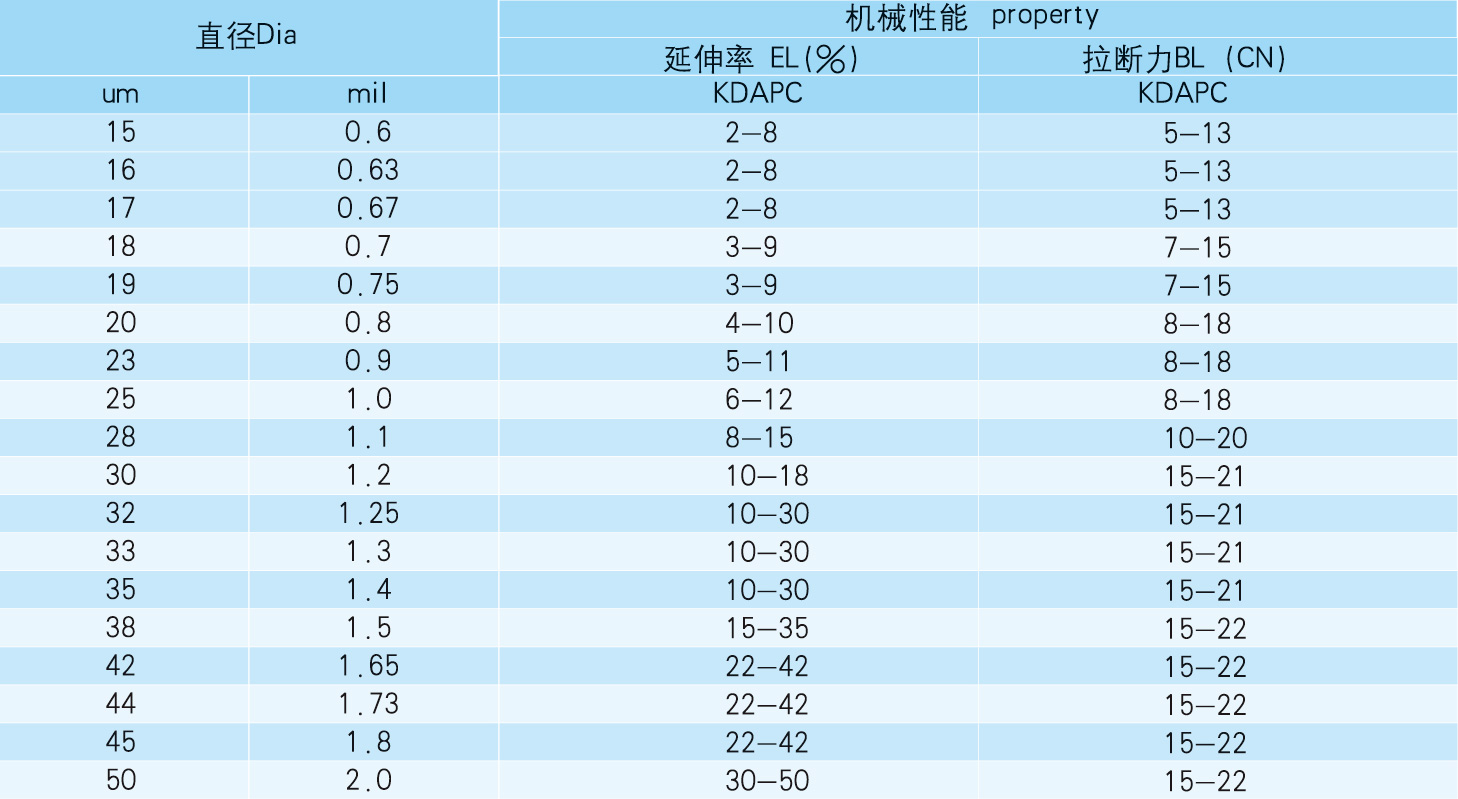 | 直径Dia | | 机械性能 property | |
|---|---|---|---|
| | | 延伸率 EL(%) | 拉断力BL (CN) |
| um | mil | KDAPC | KDAPC |
| 15 | 0.6 | 2—8 | 5—13 |
| 16 | 0.63 | 2—8 | 5—13 |
| 17 | 0.67 | 2—8 | 5—13 |
| 18 | 0.7 | 3—9 | 7—15 |
| 19 | 0.75 | 3—9 | 7—15 |
| 20 | 0.8 | 4—10 | 8—18 |
| 23 | 0.9 | 5—11 | 8—18 |
| 25 | 1.0 | 6—12 | 8—18 |
| 28 | 1.1 | 8—15 | 10—20 |
| 30 | 1.2 | 10—18 | 15—21 |
| 32 | 1.25 | 10—30 | 15—21 |
| 33 | 1.3 | 10—30 | 15—21 |
| 35 | 1.4 | 10—30 | 15—21 |
| 38 | 1.5 | 15—35 | 15—22 |
| 42 | 1.65 | 22—42 | 15—22 |
| 44 | 1.73 | 22—42 | 15—22 |
| 45 | 1.8 | 22—42 | 15—22 |
| 50 | 2.0 | 30—50 | 15—22 |